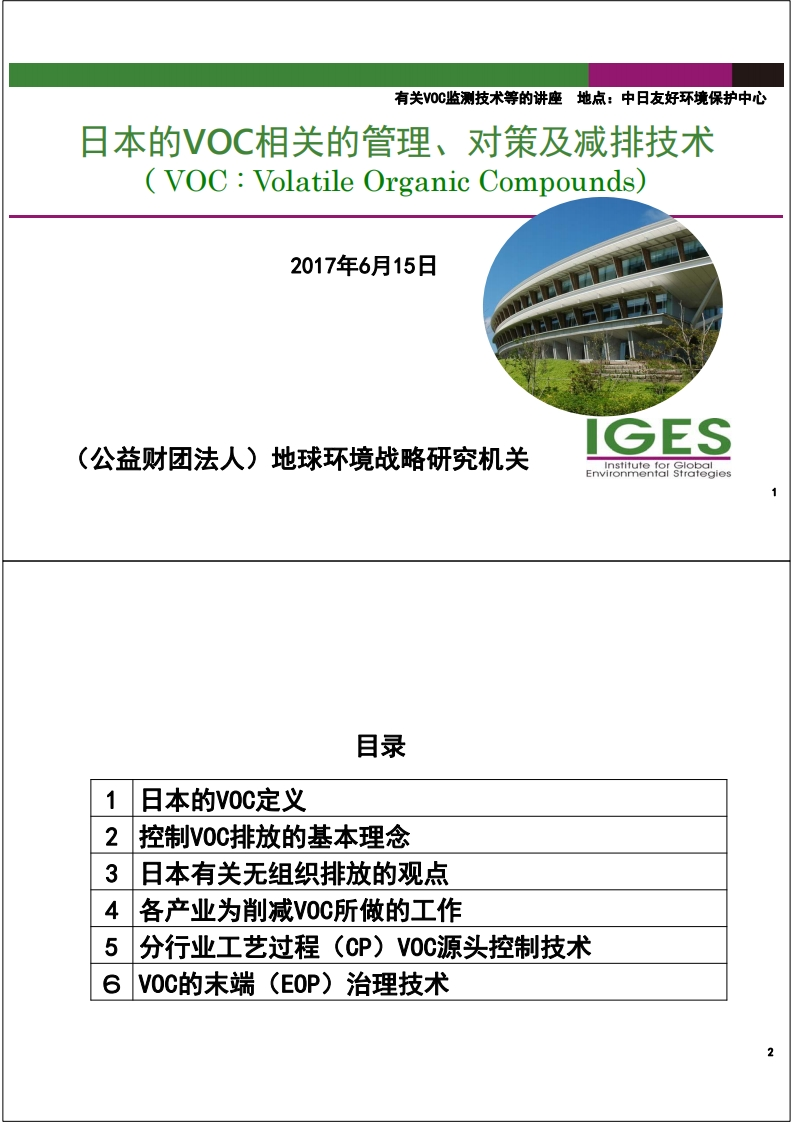 有关VOC监测技术等的讲座　地点：中日友好环境保护中心

日本的VOC相关的管理、对策及减排技术
（VOC：Volatile Organic Compounds）

2017年6月15日

（公益财团法人）地球环境战略研究机关

IGES
Institute for Global Environmental Strategies

1

目录

| 1 | 日本的VOC定义 |
|---|---|
| 2 | 控制VOC排放的基本理念 |
| 3 | 日本有关无组织排放的观点 |
| 4 | 各产业为削减VOC所做的工作 |
| 5 | 分行业工艺过程（CP）VOC源头控制技术 |
| ６ | VOC的末端（EOP）治理技术 |

2